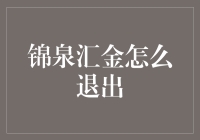 锦泉汇金怎么退出